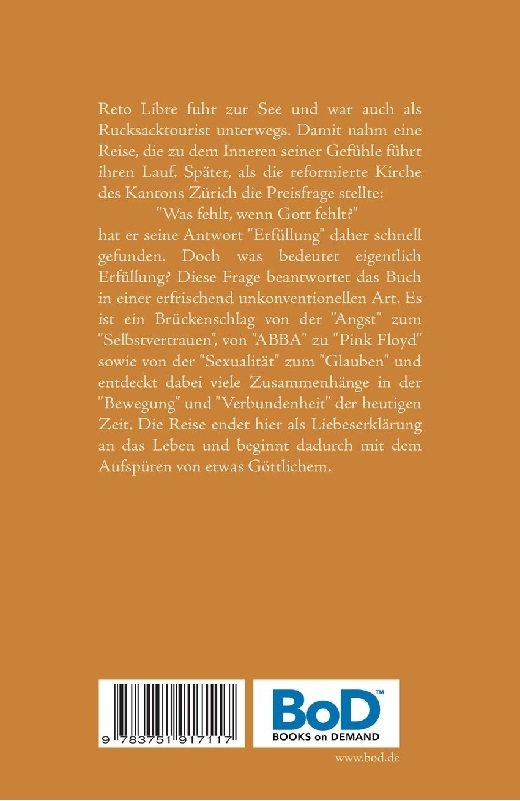 Reto Libre fuhr zur See und war auch als Rucksacktourist unterwegs. Damit nahm eine Reise, die zu dem Inneren seiner Gefühle führt ihren Lauf. Später, als die reformierte Kirche des Kantons Zürich die Preisfrage stellte:

"Was fehlt, wenn Gott fehlt?"

hat er seine Antwort "Erfüllung" daher schnell gefunden. Doch was bedeutet eigentlich Erfüllung? Diese Frage beantwortet das Buch in einer erfrischend unkonventionellen Art. Es ist ein Brückenschlag von der "Angst" zum "Selbstvertrauen", von "ABBA" zu "Pink Floyd" sowie von der "Sexualität" zum "Glauben" und entdeckt dabei viele Zusammenhänge in der "Bewegung" und "Verbundenheit" der heutigen Zeit. Die Reise endet hier als Liebeserklärung an das Leben und beginnt dadurch mit dem Aufspüren von etwas Göttlichem.

9 783751 917117

BoD™
BOOKS on DEMAND

www.bod.de